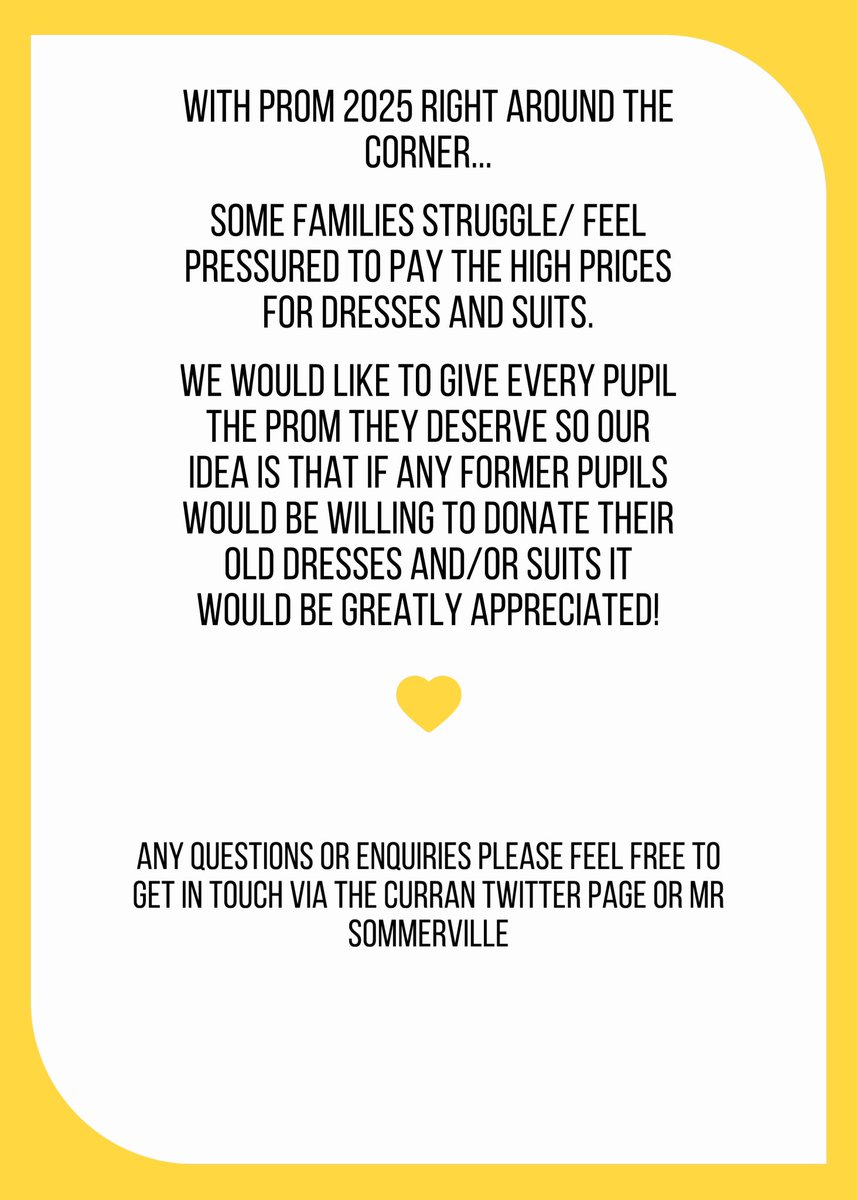 WITH PROM 2025 RIGHT AROUND THE CORNER...

SOME FAMILIES STRUGGLE/ FEEL PRESSURED TO PAY THE HIGH PRICES FOR DRESSES AND SUITS.

WE WOULD LIKE TO GIVE EVERY PUPIL THE PROM THEY DESERVE SO OUR IDEA IS THAT IF ANY FORMER PUPILS WOULD BE WILLING TO DONATE THEIR OLD DRESSES AND/OR SUITS IT WOULD BE GREATLY APPRECIATED!

ANY QUESTIONS OR ENQUIRIES PLEASE FEEL FREE TO GET IN TOUCH VIA THE CURRAN TWITTER PAGE OR MR SOMMERVILLE